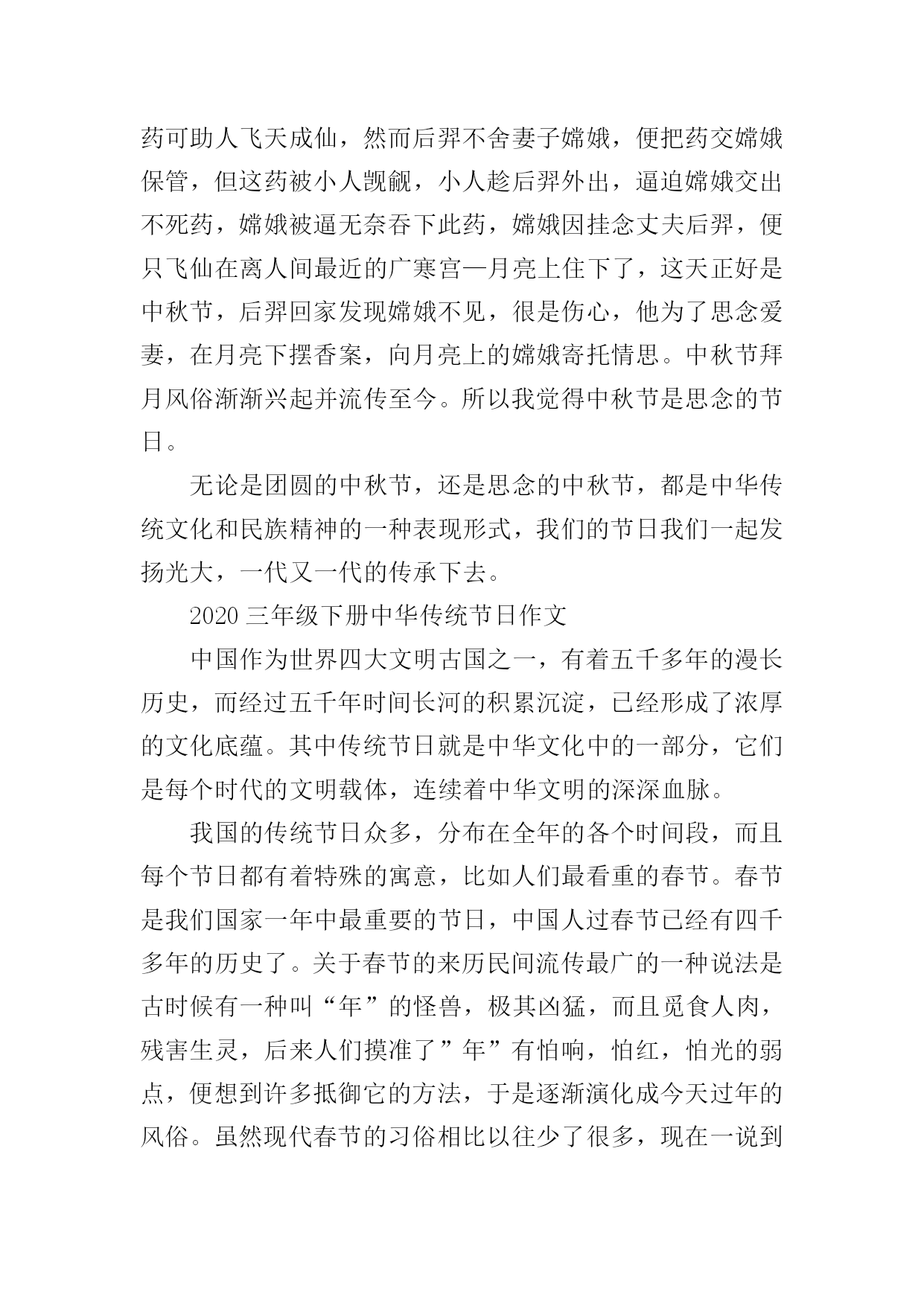 药可助人飞天成仙，然而后羿不舍妻子嫦娥，便把药交嫦娥保管，但这药被小人觊觎，小人趁后羿外出，逼迫嫦娥交出不死药，嫦娥被逼无奈吞下此药，嫦娥因挂念丈夫后羿，便只飞仙在离人间最近的广寒宫—月亮上住下了，这天正好是中秋节，后羿回家发现嫦娥不见，很是伤心，他为了思念爱妻，在月亮下摆香案，向月亮上的嫦娥寄托情思。中秋节拜月风俗渐渐兴起并流传至今。所以我觉得中秋节是思念的节日。

无论是团圆的中秋节，还是思念的中秋节，都是中华传统文化和民族精神的一种表现形式，我们的节日我们一起发扬光大，一代又一代的传承下去。

2020 三年级下册中华传统节日作文

中国作为世界四大文明古国之一，有着五千多年的漫长历史，而经过五千年时间长河的积累沉淀，已经形成了浓厚的文化底蕴。其中传统节日就是中华文化中的一部分，它们是每个时代的文明载体，连续着中华文明的深深血脉。

我国的传统节日众多，分布在全年的各个时间段，而且每个节日都有着特殊的寓意，比如人们最看重的春节。春节是我们国家一年中最重要的节日，中国人过春节已经有四千多年的历史了。关于春节的来历民间流传最广的一种说法是古时候有一种叫“年”的怪兽，极其凶猛，而且觅食人肉，残害生灵，后来人们摸准了”年”有怕响，怕红，怕光的弱点，便想到许多抵御它的方法，于是逐渐演化成今天过年的风俗。虽然现代春节的习俗相比以往少了很多，现在一说到